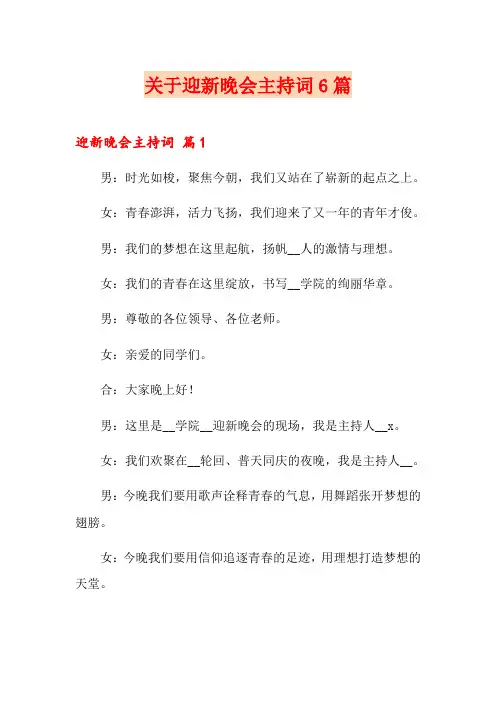 关于迎新晚会主持词6篇

迎新晚会主持词 篇1

男：时光如梭，聚焦今朝，我们又站在了崭新的起点之上。

女：青春澎湃，活力飞扬，我们迎来了又一年的青年才俊。

男：我们的梦想在这里起航，扬帆__人的激情与理想。

女：我们的青春在这里绽放，书写__学院的绚丽华章。

男：尊敬的各位领导、各位老师。

女：亲爱的同学们。

合：大家晚上好！

男：这里是__学院__迎新晚会的现场，我是主持人__x。

女：我们欢聚在__轮回、普天同庆的夜晚，我是主持人__。

男：今晚我们要用歌声诠释青春的气息，用舞蹈张开梦想的翅膀。

女：今晚我们要用信仰追逐青春的足迹，用理想打造梦想的天堂。